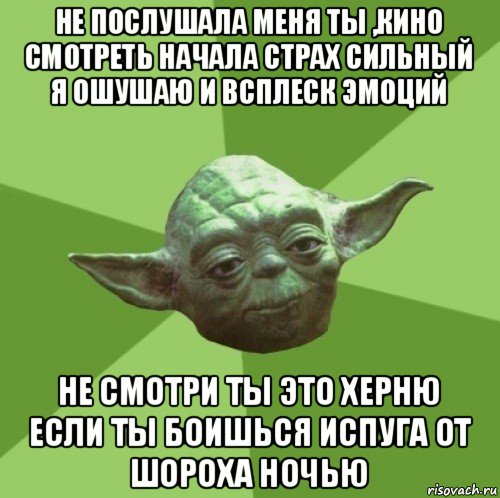 НЕ ПОСЛУШАЛА МЕНЯ ТЫ ,КИНО СМОТРЕТЬ НАЧАЛА СТРАХ СИЛЬНЫЙ Я ОШУШАЮ И ВСПЛЕСК ЭМОЦИЙ

НЕ СМОТРИ ТЫ ЭТО ХЕРНЮ ЕСЛИ ТЫ БОИШЬСЯ ИСПУГА ОТ ШОРОХА НОЧЬЮ

risovach.ru